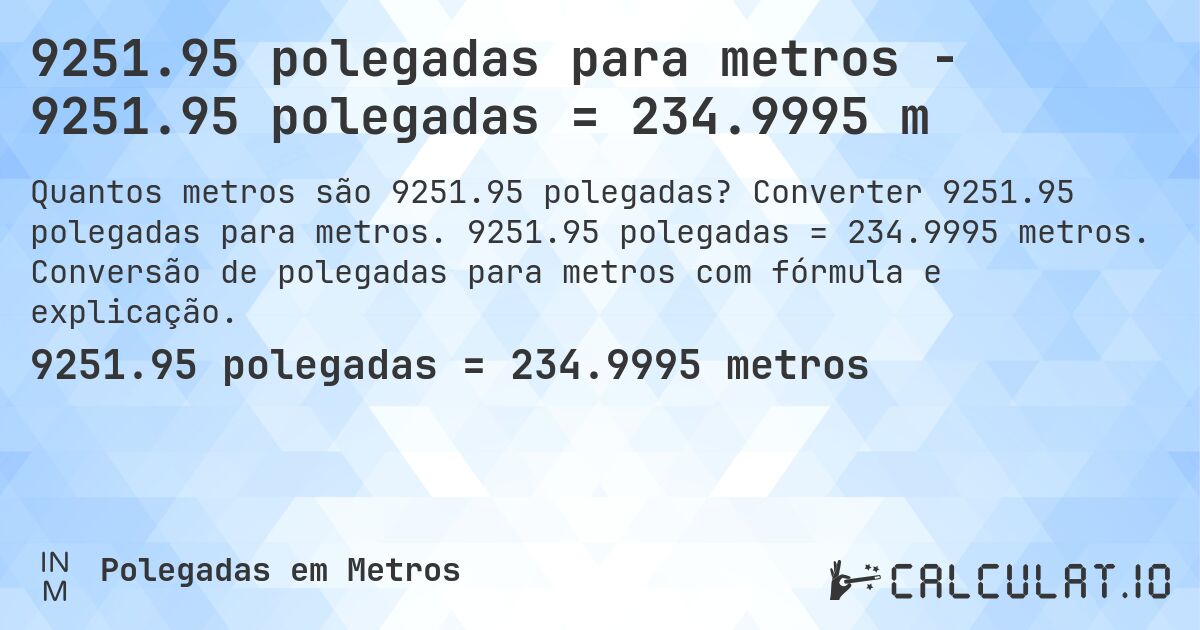 9251.95 polegadas para metros - 9251.95 polegadas = 234.9995 m

Quantos metros são 9251.95 polegadas? Converter 9251.95 polegadas para metros. 9251.95 polegadas = 234.9995 metros. Conversão de polegadas para metros com fórmula e explicação.

9251.95 polegadas = 234.9995 metros

IN
M
Polegadas em Metros

CALCULAT.IO